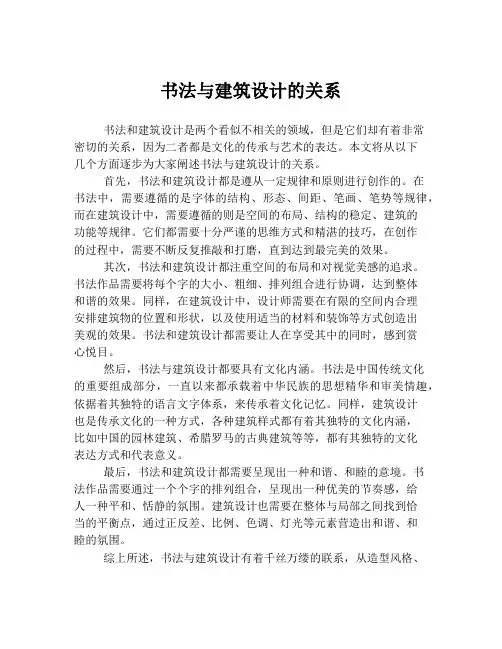 书法与建筑设计的关系

书法和建筑设计是两个看似不相关的领域，但是它们却有着非常密切的关系，因为二者都是文化的传承与艺术的表达。本文将从以下几个方面逐步为大家阐述书法与建筑设计的关系。

首先，书法和建筑设计都是遵从一定规律和原则进行创作的。在书法中，需要遵循的是字体的结构、形态、间距、笔画、笔势等规律，而在建筑设计中，需要遵循的则是空间的布局、结构的稳定、建筑的功能等规律。它们都需要十分严谨的思维方式和精湛的技巧，在创作的过程中，需要不断反复推敲和打磨，直到达到最完美的效果。

其次，书法和建筑设计都注重空间的布局和对视觉美感的追求。书法作品需要将每个字的大小、粗细、排列组合进行协调，达到整体和谐的效果。同样，在建筑设计中，设计师需要在有限的空间内合理安排建筑物的位置和形状，以及使用适当的材料和装饰等方式创造出美观的效果。书法和建筑设计都需要让人在享受其中的同时，感到赏心悦目。

然后，书法与建筑设计都要具有文化内涵。书法是中国传统文化的重要组成部分，一直以来都承载着中华民族的思想精华和审美情趣，依据着其独特的语言文字体系，来传承着文化记忆。同样，建筑设计也是传承文化的一种方式，各种建筑样式都有着其独特的文化内涵，比如中国的园林建筑、希腊罗马的古典建筑等等，都有其独特的文化表达方式和代表意义。

最后，书法和建筑设计都需要呈现出一种和谐、和睦的意境。书法作品需要通过一个个字的排列组合，呈现出一种优美的节奏感，给人一种平和、恬静的氛围。建筑设计也需要在整体与局部之间找到恰当的平衡点，通过正反差、比例、色调、灯光等元素营造出和谐、和睦的氛围。

综上所述，书法与建筑设计有着千丝万缕的联系，从造型风格、